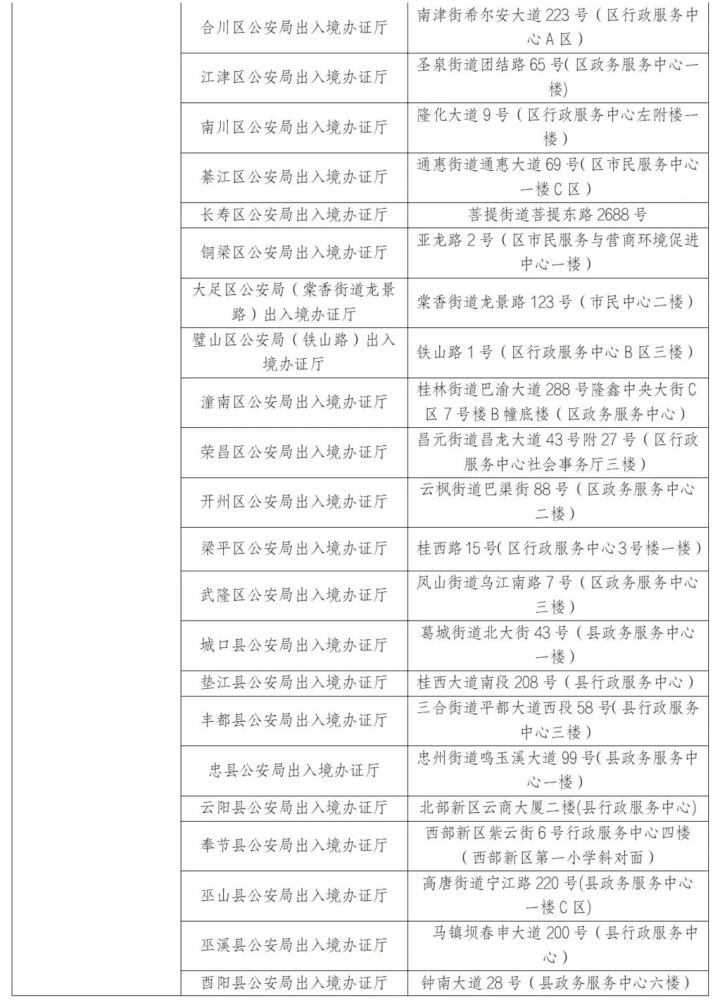 | | | |
|---|---|---|
| | 合川区公安局出入境办证厅 | 南津街希尔安大道223号（区行政服务中心A区） |
| | 江津区公安局出入境办证厅 | 圣泉街道团结路65号(区政务服务中心一楼) |
| | 南川区公安局出入境办证厅 | 隆化大道9号（区行政服务中心左附楼一楼） |
| | 綦江区公安局出入境办证厅 | 通惠街道通惠大道69号(区市民服务中心一楼C区) |
| | 长寿区公安局出入境办证厅 | 菩提街道菩提东路2688号 |
| | 铜梁区公安局出入境办证厅 | 亚龙路2号（区市民服务与营商环境促进中心一楼） |
| | 大足区公安局（棠香街道龙景路）出入境办证厅 | 棠香街道龙景路123号（市民中心二楼） |
| | 璧山区公安局（铁山路）出入境办证厅 | 铁山路1号（区行政服务中心B区三楼） |
| | 潼南区公安局出入境办证厅 | 桂林街道巴渝大道288号隆鑫中央大街C区7号楼B幢底楼（区政务服务中心） |
| | 荣昌区公安局出入境办证厅 | 昌元街道昌龙大道43号附27号（区行政服务中心社会事务厅三楼） |
| | 开州区公安局出入境办证厅 | 云枫街道巴渠街88号（区政务服务中心二楼） |
| | 梁平区公安局出入境办证厅 | 桂西路15号(区行政服务中心3号楼一楼) |
| | 武隆区公安局出入境办证厅 | 凤山街道乌江南路7号（区政务服务中心三楼） |
| | 城口县公安局出入境办证厅 | 葛城街道北大街43号（县政务服务中心一楼） |
| | 垫江县公安局出入境办证厅 | 桂西大道南段208号（县行政服务中心） |
| | 丰都县公安局出入境办证厅 | 三合街道平都大道西段58号(县行政服务中心三楼) |
| | 忠县公安局出入境办证厅 | 忠州街道鸣玉溪大道99号(县政务服务中心一楼) |
| | 云阳县公安局出入境办证厅 | 北部新区云商大厦二楼(县行政服务中心) |
| | 奉节县公安局出入境办证厅 | 西部新区紫云街6号行政服务中心四楼（西部新区第一小学斜对面） |
| | 巫山县公安局出入境办证厅 | 高唐街道宁江路220号(县政务服务中心一楼C区) |
| | 巫溪县公安局出入境办证厅 | 马镇坝春申大道200号（县行政服务中心） |
| | 酉阳县公安局出入境办证厅 | 钟南大道28号（县政务服务中心六楼） |